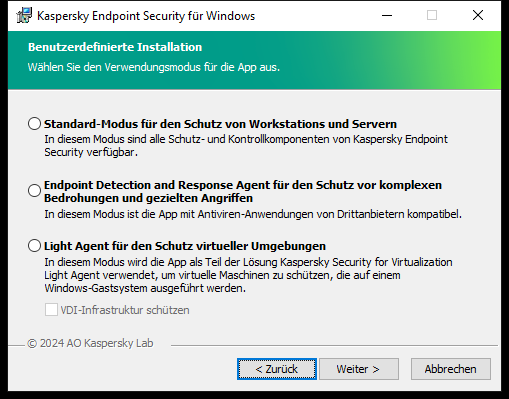 Kaspersky Endpoint Security für Windows

Benutzerdefinierte Installation
Wählen Sie den Verwendungsmodus für die App aus.

Standard-Modus für den Schutz von Workstations und Servern
In diesem Modus sind alle Schutz- und Kontrollkomponenten von Kaspersky Endpoint Security verfügbar.

Endpoint Detection and Response Agent für den Schutz vor komplexen Bedrohungen und gezielten Angriffen
In diesem Modus ist die App mit Antiviren-Anwendungen von Drittanbietern kompatibel.

Light Agent für den Schutz virtueller Umgebungen
In diesem Modus wird die App als Teil der Lösung Kaspersky Security for Virtualization Light Agent verwendet, um virtuelle Maschinen zu schützen, die auf einem Windows-Gastsystem ausgeführt werden.

VDI-Infrastruktur schützen

© 2024 AO Kaspersky Lab

< Zurück
Weiter >
Abbrechen